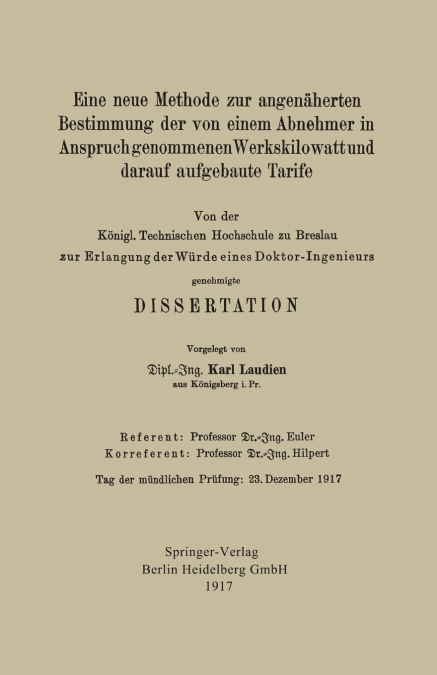 Eine neue Methode zur angenäherten Bestimmung der von einem Abnehmer in Anspruch genommenen Werkskilowatt und darauf aufgebaute Tarife

Von der
Königl. Technischen Hochschule zu Breslau
zur Erlangung der Würde eines Doktor-Ingenieurs
genehmigte

DISSERTATION

Vorgelegt von
Dipl.-Ing. Karl Laudien
aus Königsberg i. Pr.

Referent: Professor Dr.-Ing. Euler
Korreferent: Professor Dr.-Ing. Hilpert

Tag der mündlichen Prüfung: 23. Dezember 1917

Springer-Verlag
Berlin Heidelberg GmbH
1917